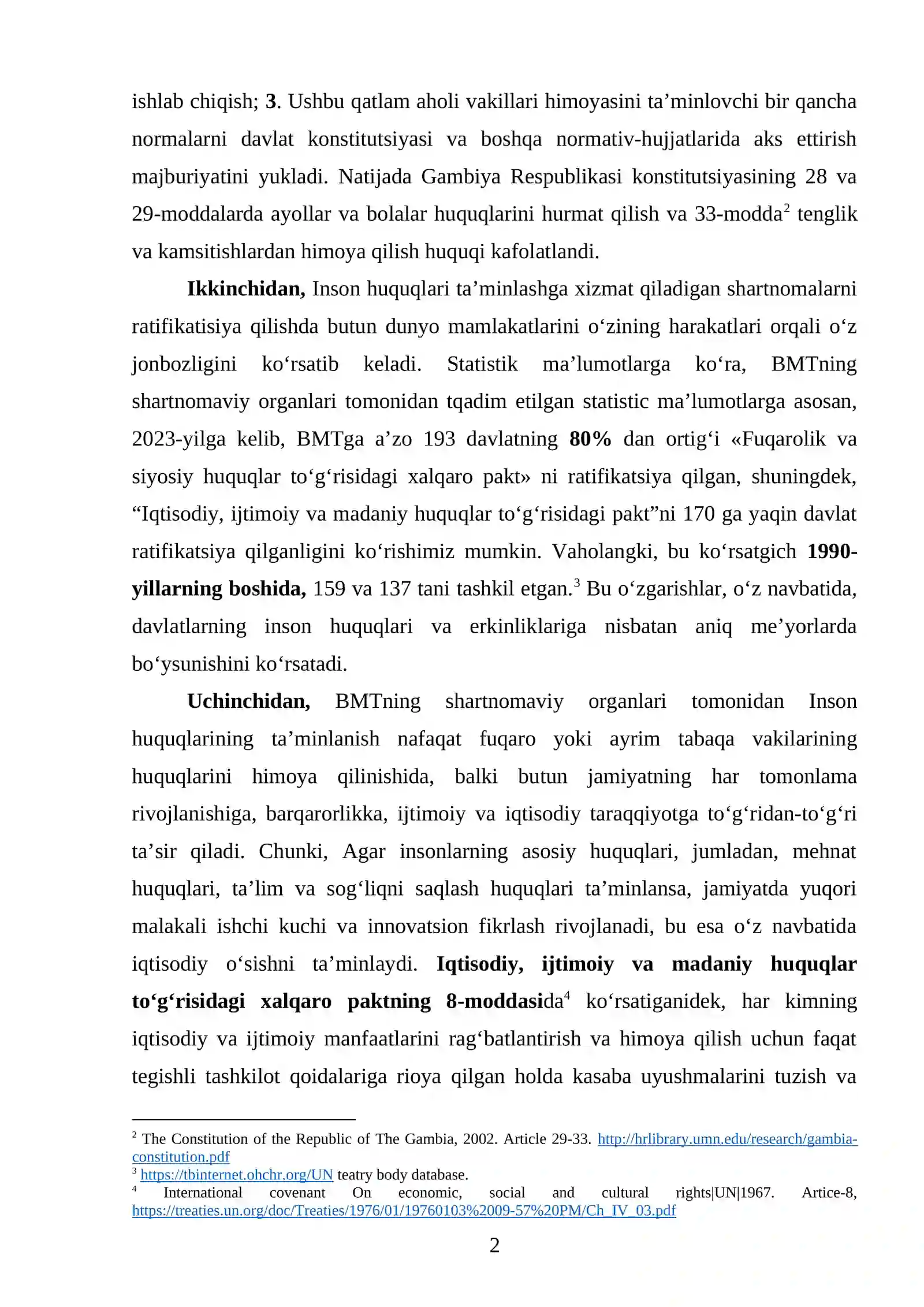 ishlab chiqish; 3. Ushbu qatlam aholi vakillari himoyasini ta'minlovchi bir qancha normalarni davlat konstitutsiyasi va boshqa normativ-hujjatlarida aks ettirish majburiyatini yukladi. Natijada Gambiya Respublikasi konstitutsiyasining 28 va 29-moddalarda ayollar va bolalar huquqlarini hurmat qilish va 33-modda$^{2}$ tenglik va kamsitishlardan himoya qilish huquqi kafolatlandi.

Ikkinchidan, Inson huquqlari ta'minlashga xizmat qiladigan shartnomalarni ratifikatisiya qilishda butun dunyo mamlakatlarini o'zining harakatlari orqali o'z jonbozligini ko'rsatib keladi. Statistik ma'lumotlarga ko'ra, BMTning shartnomaviy organlari tomonidan tqadim etilgan statistic ma'lumotlarga asosan, 2023-yilga kelib, BMTga a'zo 193 davlatning 80% dan ortig'i «Fuqarolik va siyosiy huquqlar to'g'risidagi xalqaro pakt» ni ratifikatsiya qilgan, shuningdek, "Iqtisodiy, ijtimoiy va madaniy huquqlar to'g'risidagi pakt"ni 170 ga yaqin davlat ratifikatsiya qilganligini ko'rishimiz mumkin. Vaholangki, bu ko'rsatgich 1990-yillarning boshida, 159 va 137 tani tashkil etgan.$^{3}$ Bu o'zgarishlar, o'z navbatida, davlatlarning inson huquqlari va erkinliklariga nisbatan aniq me'yorlarda bo'ysunishini ko'rsatadi.

Uchinchidan, BMTning shartnomaviy organlari tomonidan Inson huquqlarining ta'minlanish nafaqat fuqaro yoki ayrim tabaqa vakilarining huquqlarini himoya qilinishida, balki butun jamiyatning har tomonlama rivojlanishiga, barqarorlikka, ijtimoiy va iqtisodiy taraqqiyotga to'g'ridan-to'g'ri ta'sir qiladi. Chunki, Agar insonlarning asosiy huquqlari, jumladan, mehnat huquqlari, ta'lim va sog'liqni saqlash huquqlari ta'minlansa, jamiyatda yuqori malakali ishchi kuchi va innovatsion fikrlash rivojlanadi, bu esa o'z navbatida iqtisodiy o'sishni ta'minlaydi. Iqtisodiy, ijtimoiy va madaniy huquqlar to'g'risidagi xalqaro paktning 8-moddasida$^{4}$ ko'rsatiganidek, har kimning iqtisodiy va ijtimoiy manfaatlarini rag'batlantirish va himoya qilish uchun faqat tegishli tashkilot qoidalariga rioya qilgan holda kasaba uyushmalarini tuzish va

$^{2}$ The Constitution of the Republic of The Gambia, 2002. Article 29-33. http://hrlibrary.umn.edu/research/gambia-constitution.pdf
$^{3}$ https://tbinternet.ohchr.org/UN teatry body database.
$^{4}$ International covenant On economic, social and cultural rights|UN|1967. Artice-8, https://treaties.un.org/doc/Treaties/1976/01/19760103%2009-57%20PM/Ch_IV_03.pdf

2